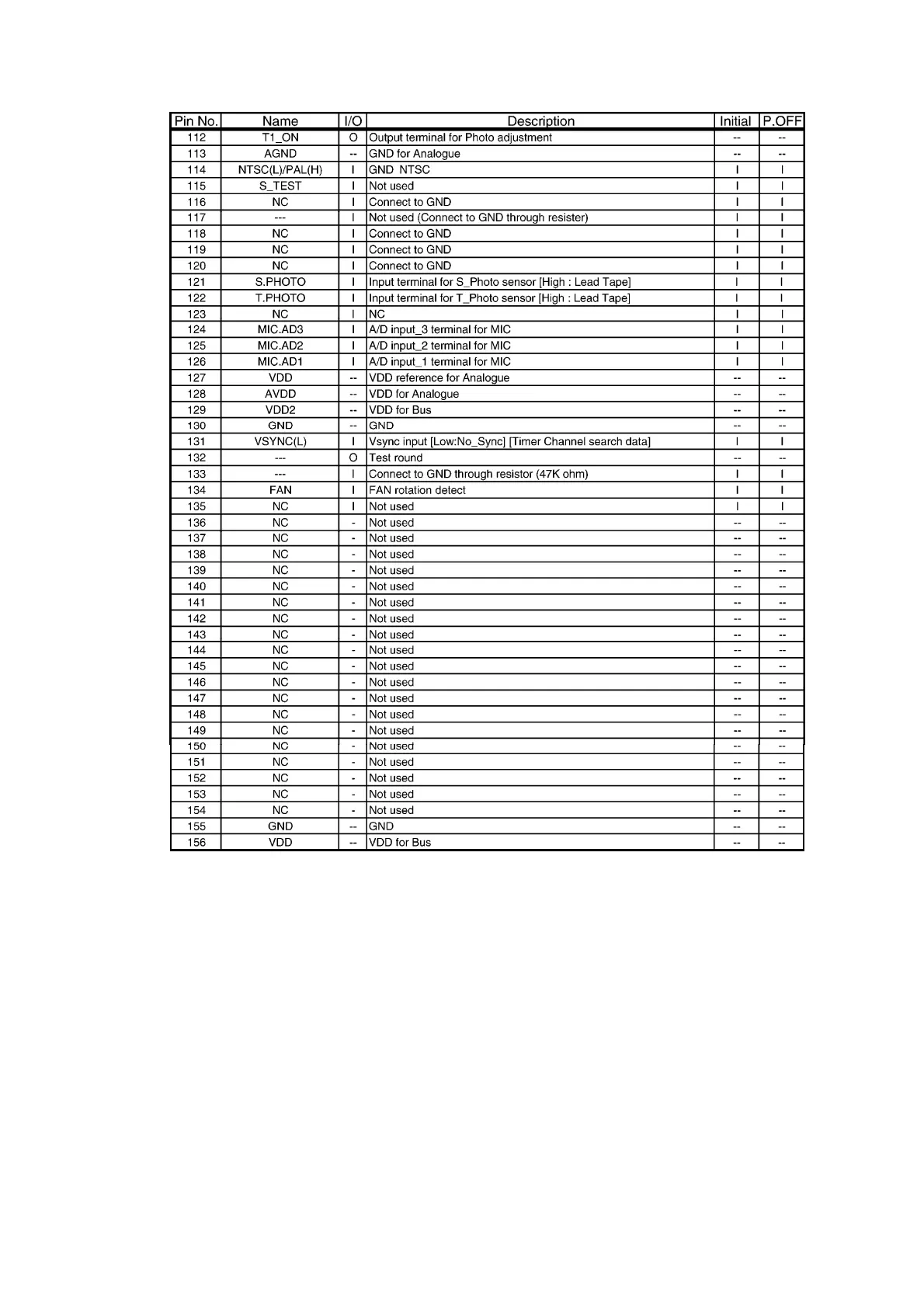 | Pin No. | Name | I/O | Description | Initial | P.OFF |
|---|---|---|---|---|---|
| 112 | T1_ON | O | Output terminal for Photo adjustment | -- | -- |
| 113 | AGND | -- | GND for Analogue | -- | -- |
| 114 | NTSC(L)/PAL(H) | I | GND NTSC | I | I |
| 115 | S_TEST | I | Not used | I | I |
| 116 | NC | I | Connect to GND | I | I |
| 117 | --- | I | Not used (Connect to GND through resister) | I | I |
| 118 | NC | I | Connect to GND | I | I |
| 119 | NC | I | Connect to GND | I | I |
| 120 | NC | I | Connect to GND | I | I |
| 121 | S.PHOTO | I | Input terminal for S_Photo sensor [High : Lead Tape] | I | I |
| 122 | T.PHOTO | I | Input terminal for T_Photo sensor [High : Lead Tape] | I | I |
| 123 | NC | I | NC | I | I |
| 124 | MIC.AD3 | I | A/D input_3 terminal for MIC | I | I |
| 125 | MIC.AD2 | I | A/D input_2 terminal for MIC | I | I |
| 126 | MIC.AD1 | I | A/D input_1 terminal for MIC | I | I |
| 127 | VDD | -- | VDD reference for Analogue | -- | -- |
| 128 | AVDD | -- | VDD for Analogue | -- | -- |
| 129 | VDD2 | -- | VDD for Bus | -- | -- |
| 130 | GND | -- | GND | -- | -- |
| 131 | VSYNC(L) | I | Vsync input [Low:No_Sync] [Timer Channel search data] | I | I |
| 132 | --- | O | Test round | -- | -- |
| 133 | --- | I | Connect to GND through resistor (47K ohm) | I | I |
| 134 | FAN | I | FAN rotation detect | I | I |
| 135 | NC | I | Not used | I | I |
| 136 | NC | - | Not used | -- | -- |
| 137 | NC | - | Not used | -- | -- |
| 138 | NC | - | Not used | -- | -- |
| 139 | NC | - | Not used | -- | -- |
| 140 | NC | - | Not used | -- | -- |
| 141 | NC | - | Not used | -- | -- |
| 142 | NC | - | Not used | -- | -- |
| 143 | NC | - | Not used | -- | -- |
| 144 | NC | - | Not used | -- | -- |
| 145 | NC | - | Not used | -- | -- |
| 146 | NC | - | Not used | -- | -- |
| 147 | NC | - | Not used | -- | -- |
| 148 | NC | - | Not used | -- | -- |
| 149 | NC | - | Not used | -- | -- |
| 150 | NC | - | Not used | -- | -- |
| 151 | NC | - | Not used | -- | -- |
| 152 | NC | - | Not used | -- | -- |
| 153 | NC | - | Not used | -- | -- |
| 154 | NC | - | Not used | -- | -- |
| 155 | GND | -- | GND | -- | -- |
| 156 | VDD | -- | VDD for Bus | -- | -- |